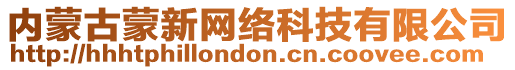 内蒙古蒙新网络科技有限公司
http://hhhtphillondon.cn.coovee.com